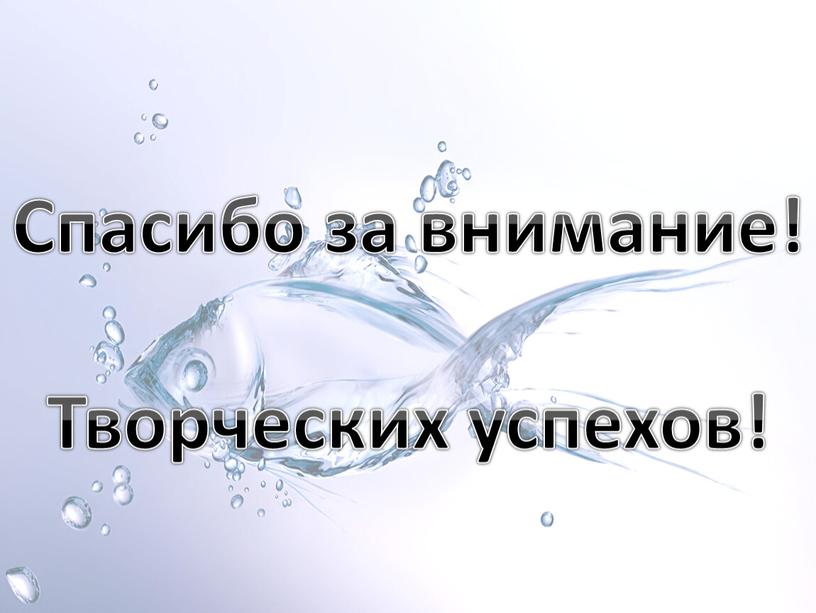 Спасибо за внимание!

Творческих успехов!